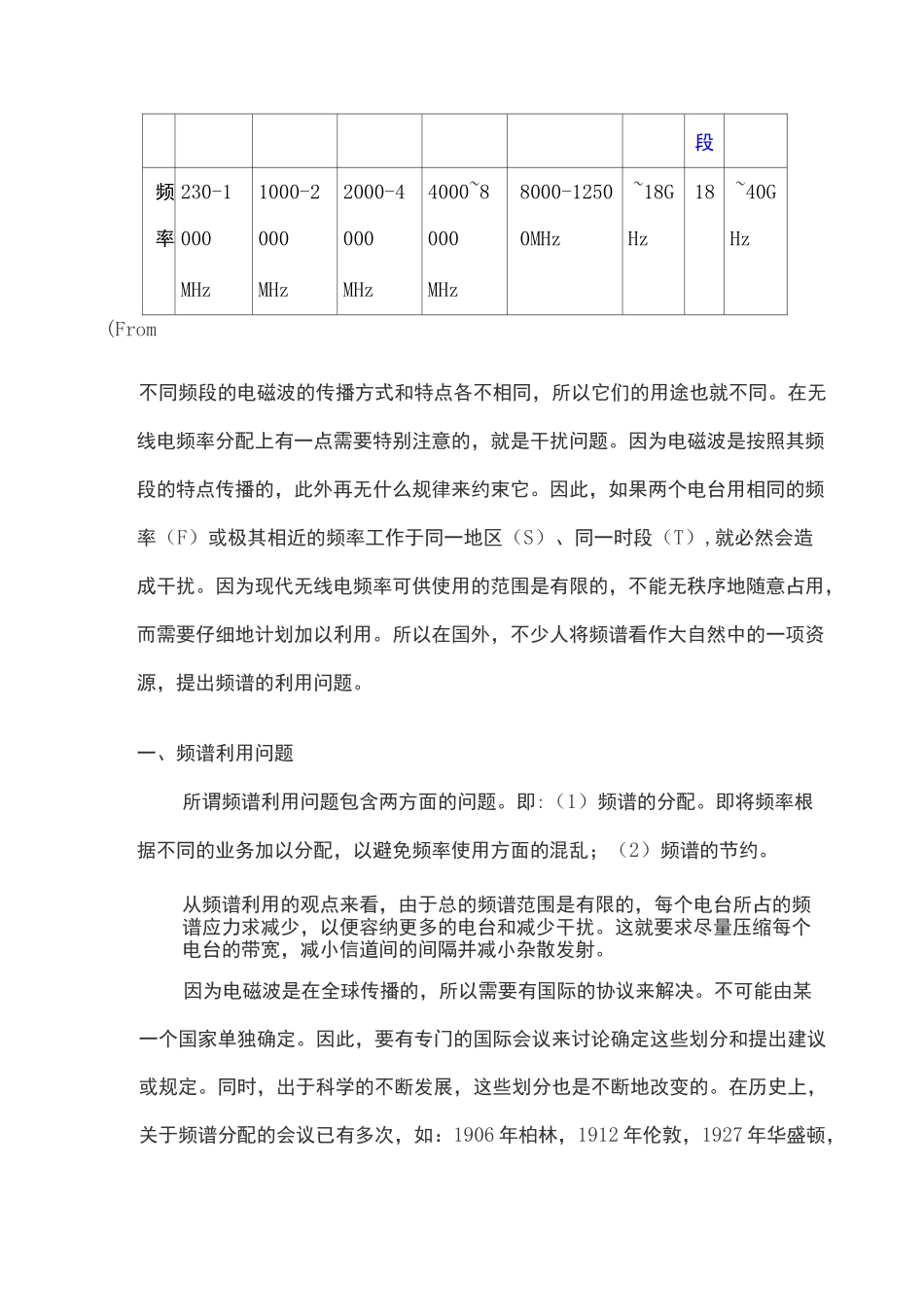 | | | | | | | | 段 | |
|---|---|---|---|---|---|---|---|---|
| 频率 | 230-1000MHz | 1000-2000MHz | 2000-4000MHz | 4000~8000MHz | 8000-12500MHz | ~18GHz | 18 | ~40GHz |

(From

不同频段的电磁波的传播方式和特点各不相同，所以它们的用途也就不同。在无线电频率分配上有一点需要特别注意的，就是干扰问题。因为电磁波是按照其频段的特点传播的，此外再无什么规律来约束它。因此，如果两个电台用相同的频率（F）或极其相近的频率工作于同一地区（S）、同一时段（T），就必然会造成干扰。因为现代无线电频率可供使用的范围是有限的，不能无秩序地随意占用，而需要仔细地计划加以利用。所以在国外，不少人将频谱看作大自然中的一项资源，提出频谱的利用问题。

一、频谱利用问题

所谓频谱利用问题包含两方面的问题。即:（1）频谱的分配。即将频率根据不同的业务加以分配，以避免频率使用方面的混乱；（2）频谱的节约。

从频谱利用的观点来看，由于总的频谱范围是有限的，每个电台所占的频谱应力求减少，以便容纳更多的电台和减少干扰。这就要求尽量压缩每个电台的带宽，减小信道间的间隔并减小杂散发射。

因为电磁波是在全球传播的，所以需要有国际的协议来解决。不可能由某一个国家单独确定。因此，要有专门的国际会议来讨论确定这些划分和提出建议或规定。同时，出于科学的不断发展，这些划分也是不断地改变的。在历史上，关于频谱分配的会议已有多次，如：1906年柏林，1912年伦敦，1927年华盛顿，